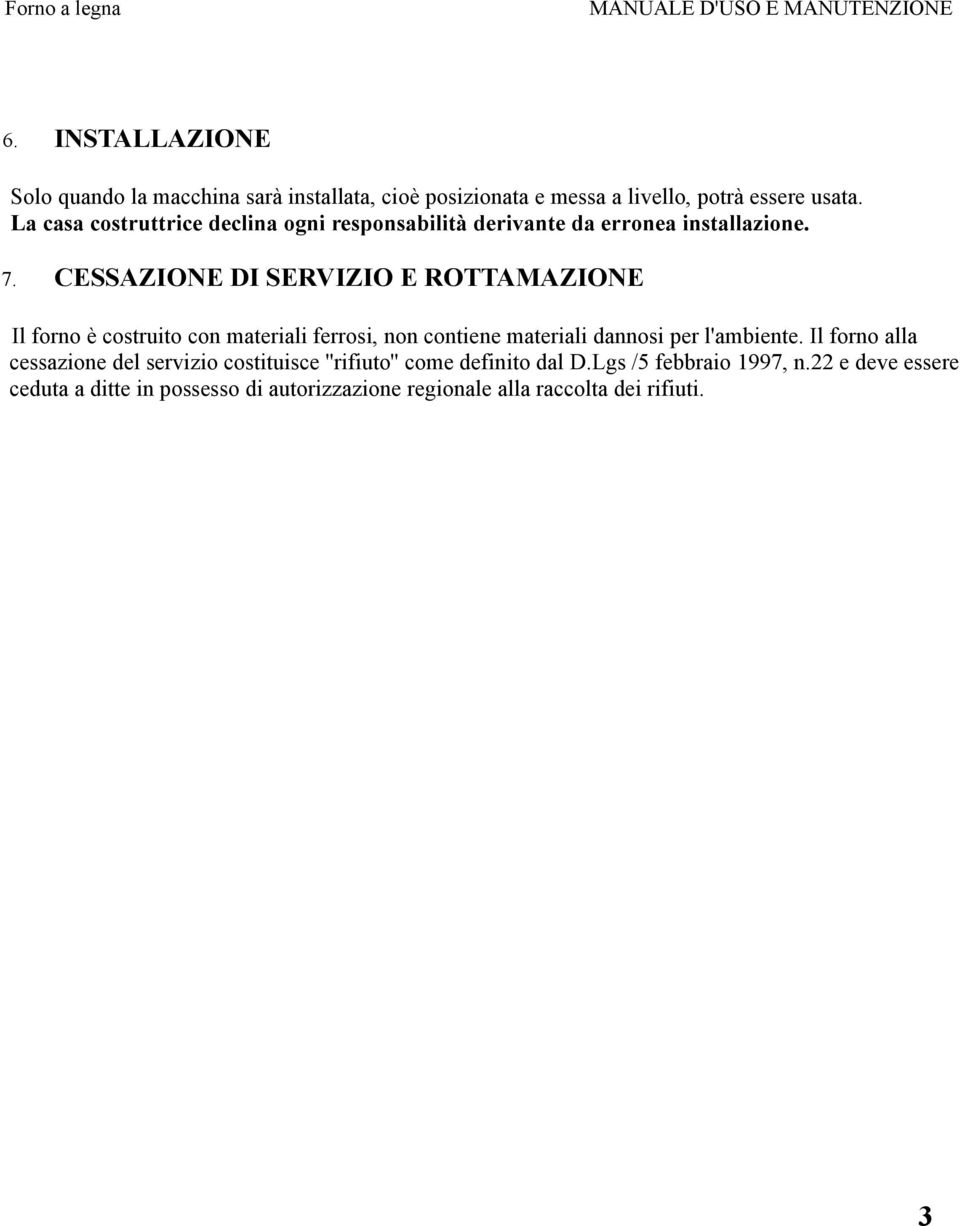 Forno a legna MANUALE D'USO E MANUTENZIONE

6. INSTALLAZIONE

Solo quando la macchina sarà installata, cioè posizionata e messa a livello, potrà essere usata.
La casa costruttrice declina ogni responsabilità derivante da erronea installazione.

7. CESSAZIONE DI SERVIZIO E ROTTAMAZIONE

Il forno è costruito con materiali ferrosi, non contiene materiali dannosi per l'ambiente. Il forno alla cessazione del servizio costituisce "rifiuto" come definito dal D.Lgs /5 febbraio 1997, n.22 e deve essere ceduta a ditte in possesso di autorizzazione regionale alla raccolta dei rifiuti.

3